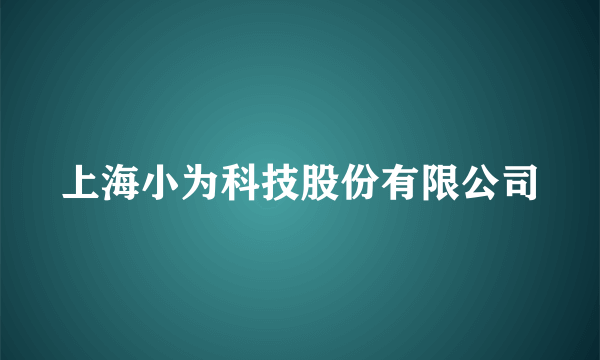 上海小为科技股份有限公司